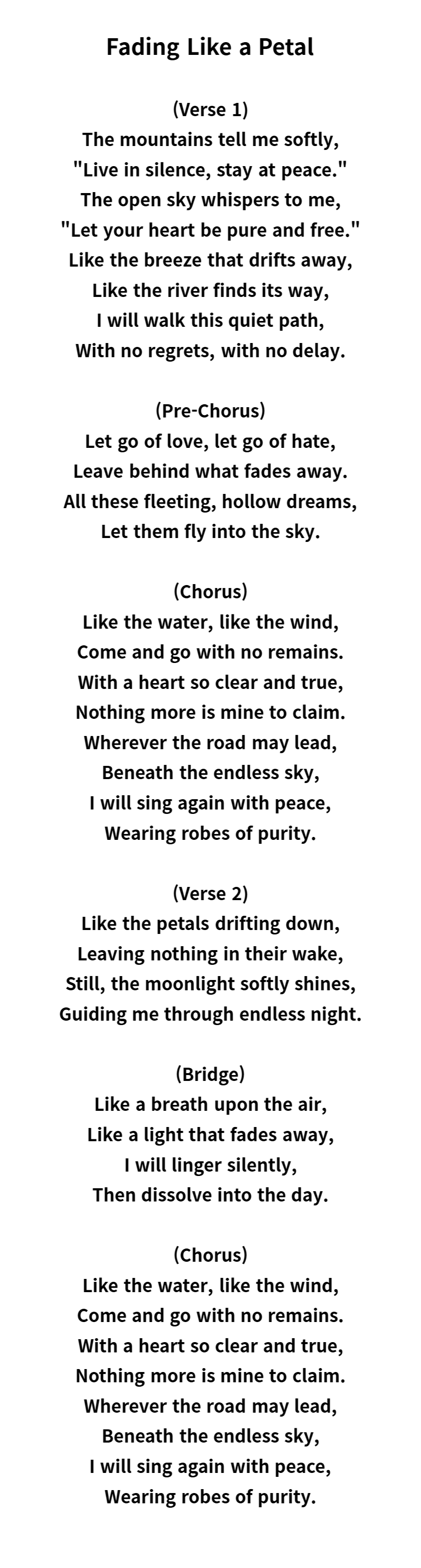 Fading Like a Petal

(Verse 1)
The mountains tell me softly,
"Live in silence, stay at peace."
The open sky whispers to me,
"Let your heart be pure and free."
Like the breeze that drifts away,
Like the river finds its way,
I will walk this quiet path,
With no regrets, with no delay.

(Pre-Chorus)
Let go of love, let go of hate,
Leave behind what fades away.
All these fleeting, hollow dreams,
Let them fly into the sky.

(Chorus)
Like the water, like the wind,
Come and go with no remains.
With a heart so clear and true,
Nothing more is mine to claim.
Wherever the road may lead,
Beneath the endless sky,
I will sing again with peace,
Wearing robes of purity.

(Verse 2)
Like the petals drifting down,
Leaving nothing in their wake,
Still, the moonlight softly shines,
Guiding me through endless night.

(Bridge)
Like a breath upon the air,
Like a light that fades away,
I will linger silently,
Then dissolve into the day.

(Chorus)
Like the water, like the wind,
Come and go with no remains.
With a heart so clear and true,
Nothing more is mine to claim.
Wherever the road may lead,
Beneath the endless sky,
I will sing again with peace,
Wearing robes of purity.